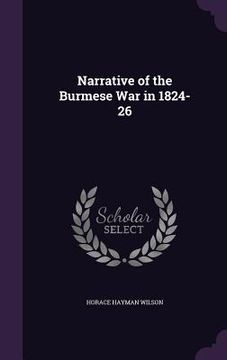 Narrative of the Burmese War in 1824-26

Scholar
SELECT

HORACE HAYMAN WILSON